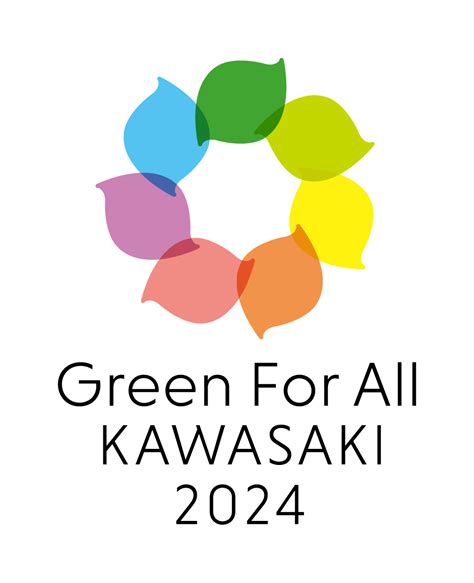 Green For All
KAWASAKI
2024